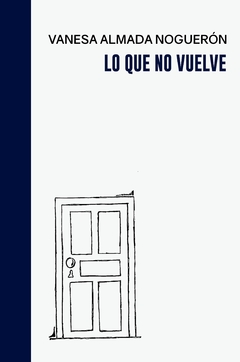 VANESA ALMADA NOGUERÓN

LO QUE NO VUELVE